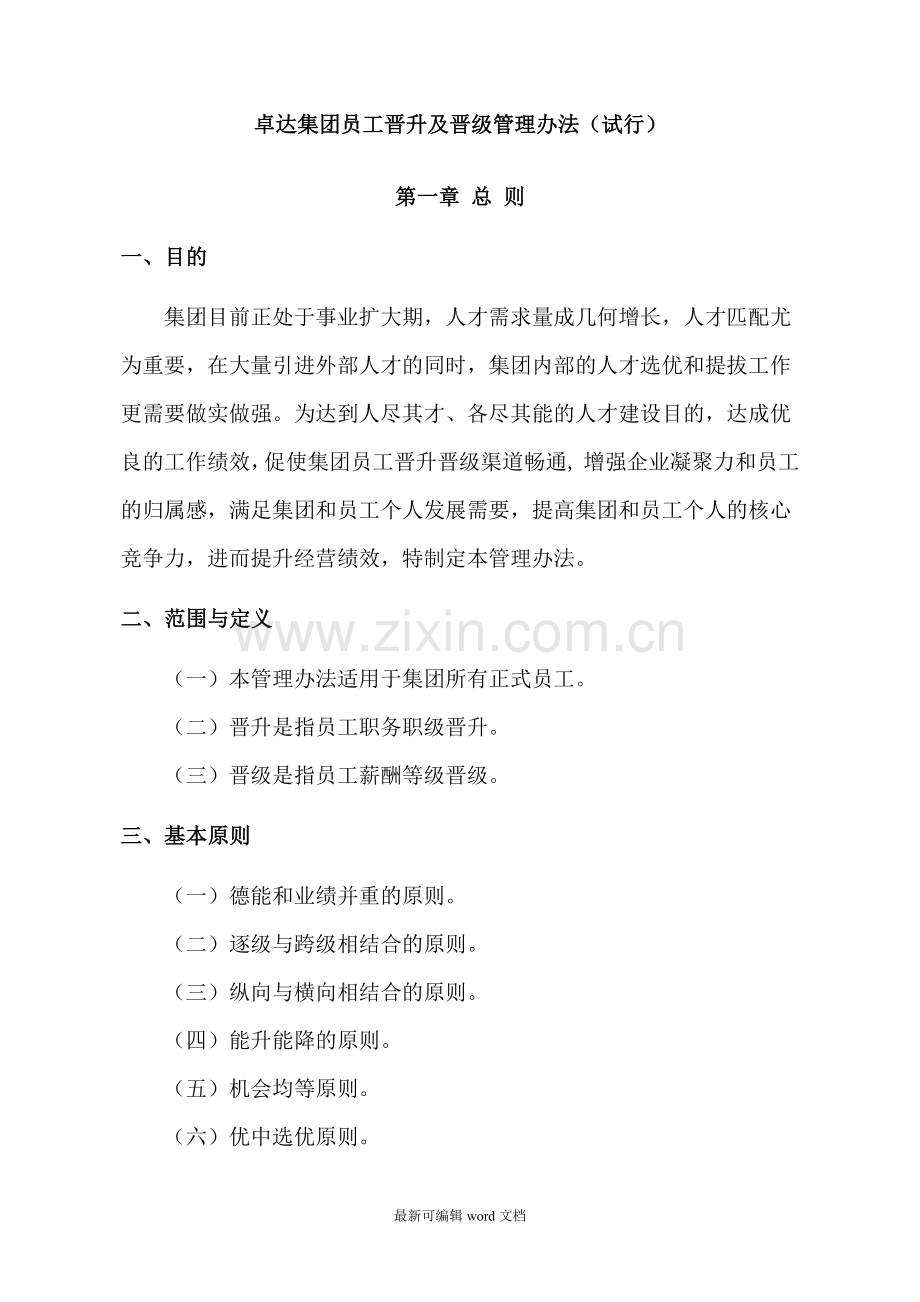 卓达集团员工晋升及晋级管理办法（试行）

第一章 总 则

一、目的

集团目前正处于事业扩大期，人才需求量成几何增长，人才匹配尤为重要，在大量引进外部人才的同时，集团内部的人才选优和提拔工作更需要做实做强。为达到人尽其才、各尽其能的人才建设目的，达成优良的工作绩效，促使集团员工晋升晋级渠道畅通，增强企业凝聚力和员工的归属感，满足集团和员工个人发展需要，提高集团和员工个人的核心竞争力，进而提升经营绩效，特制定本管理办法。

二、范围与定义

www.zixin.com.cn

（一）本管理办法适用于集团所有正式员工。

（二）晋升是指员工职务职级晋升。

（三）晋级是指员工薪酬等级晋级。

三、基本原则

（一）德能和业绩并重的原则。

（二）逐级与跨级相结合的原则。

（三）纵向与横向相结合的原则。

（四）能升能降的原则。

（五）机会均等原则。

（六）优中选优原则。

最新可编辑 word 文档